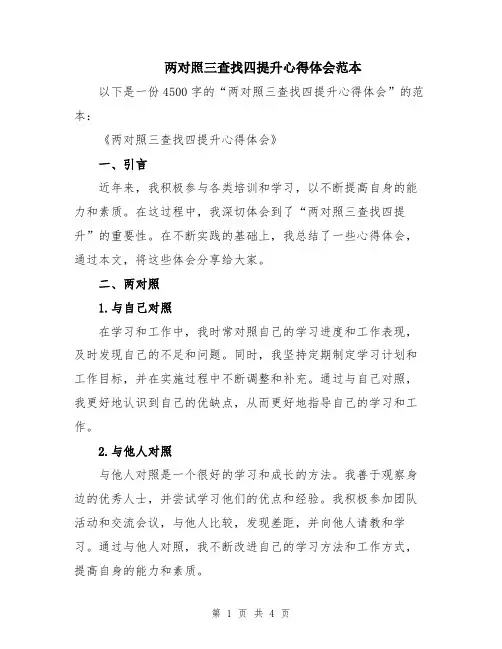 两对照三查找四提升心得体会范本

以下是一份4500字的“两对照三查找四提升心得体会”的范本：

《两对照三查找四提升心得体会》

一、引言

近年来，我积极参与各类培训和学习，以不断提高自身的能力和素质。在这过程中，我深切体会到了“两对照三查找四提升”的重要性。在不断实践的基础上，我总结了一些心得体会，通过本文，将这些体会分享给大家。

二、两对照

1.与自己对照

在学习和工作中，我时常对照自己的学习进度和工作表现，及时发现自己的不足和问题。同时，我坚持定期制定学习计划和工作目标，并在实施过程中不断调整和补充。通过与自己对照，我更好地认识到自己的优缺点，从而更好地指导自己的学习和工作。

2.与他人对照

与他人对照是一个很好的学习和成长的方法。我善于观察身边的优秀人士，并尝试学习他们的优点和经验。我积极参加团队活动和交流会议，与他人比较，发现差距，并向他人请教和学习。通过与他人对照，我不断改进自己的学习方法和工作方式，提高自身的能力和素质。

第 1 页 共 4 页